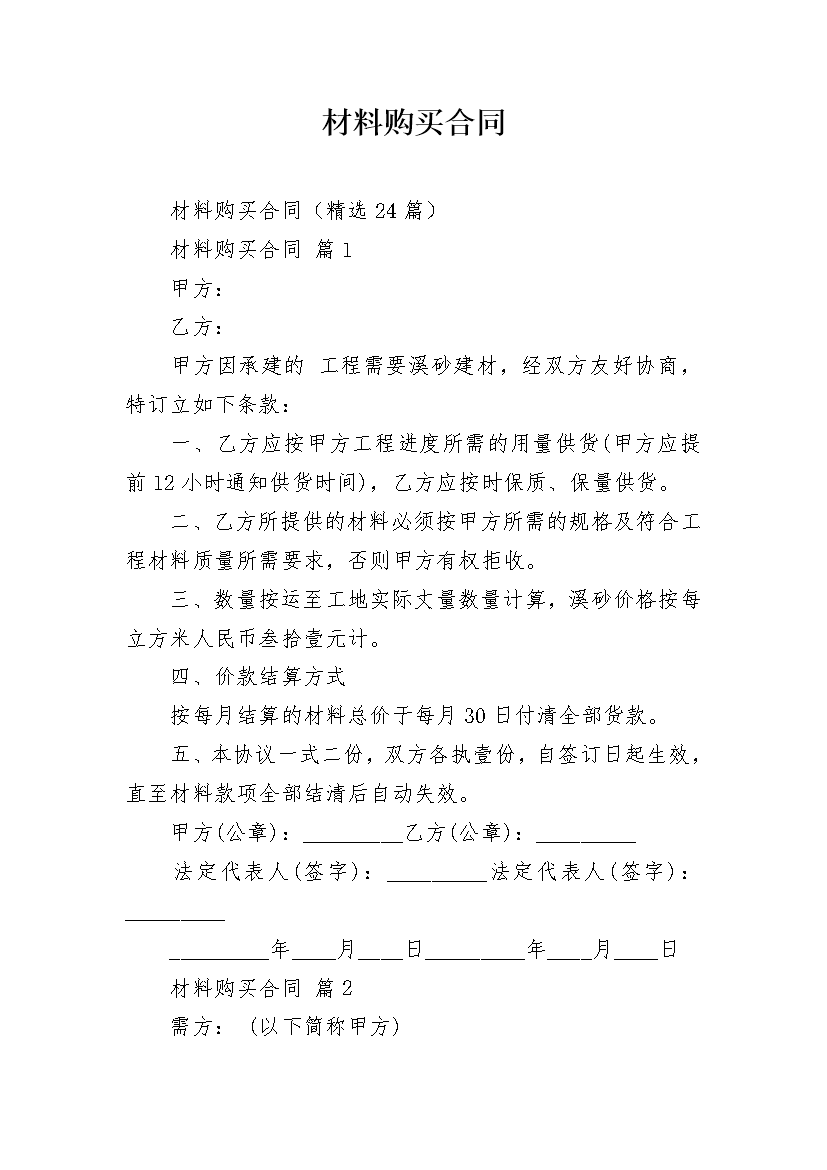 材料购买合同

材料购买合同（精选 24 篇）

材料购买合同 篇 1

甲方：

乙方：

甲方因承建的 工程需要溪砂建材，经双方友好协商，特订立如下条款：

一、乙方应按甲方工程进度所需的用量供货(甲方应提前 12 小时通知供货时间)，乙方应按时保质、保量供货。

二、乙方所提供的材料必须按甲方所需的规格及符合工程材料质量所需要求，否则甲方有权拒收。

三、数量按运至工地实际丈量数量计算，溪砂价格按每立方米人民币叁拾壹元计。

四、价款结算方式

按每月结算的材料总价于每月 30 日付清全部货款。

五、本协议一式二份，双方各执壹份，自签订日起生效，直至材料款项全部结清后自动失效。

甲方(公章)：_________乙方(公章)：_________

法定代表人(签字)：_________法定代表人(签字)：_________

_________年____月____日_________年____月____日

材料购买合同 篇 2

需方：（以下简称甲方）